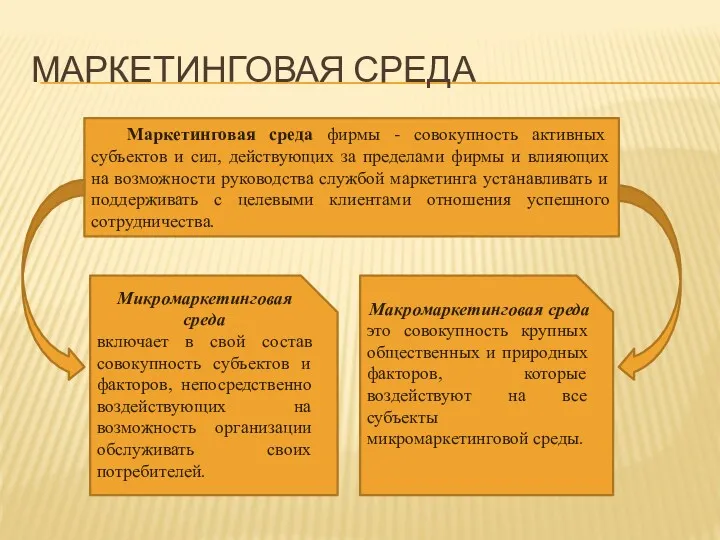 МАРКЕТИНГОВАЯ СРЕДА

Маркетинговая среда фирмы - совокупность активных субъектов и сил, действующих за пределами фирмы и влияющих на возможности руководства службой маркетинга устанавливать и поддерживать с целевыми клиентами отношения успешного сотрудничества.

Микромаркетинговая среда
включает в свой состав совокупность субъектов и факторов, непосредственно воздействующих на возможность организации обслуживать своих потребителей.

Макромаркетинговая среда
это совокупность крупных общественных и природных факторов, которые воздействуют на все субъекты микромаркетинговой среды.